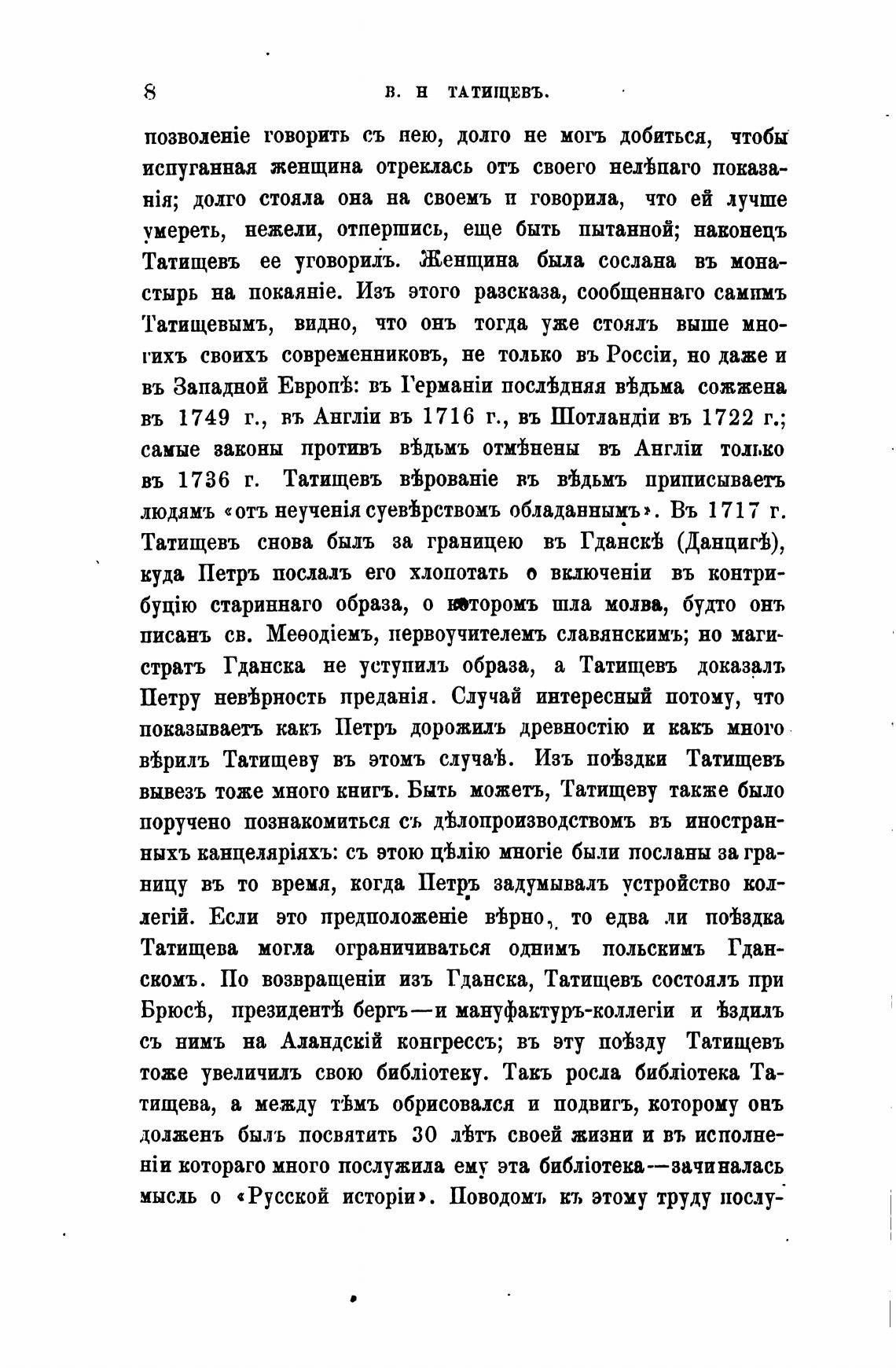 8 В. Н ТАТИЩЕВЪ.

позволеніе говорить съ нею, долго не могъ добиться, чтобы испуганная женщина отреклась отъ своего нелѣпаго показанія; долго стояла она на своемъ и говорила, что ей лучше умереть, нежели, отпершись, еще быть пытанной; наконецъ Татищевъ ее уговорилъ. Женщина была сослана въ монастырь на покаяніе. Изъ этого разсказа, сообщеннаго самимъ Татищевымъ, видно, что онъ тогда уже стоялъ выше многихъ своихъ современниковъ, не только въ Россіи, но даже и въ Западной Европѣ: въ Германіи послѣдняя вѣдьма сожжена въ 1749 г., въ Англіи въ 1716 г., въ Шотландіи въ 1722 г.; самые законы противъ вѣдьмъ отмѣнены въ Англіи только въ 1736 г. Татищевъ вѣрованіе въ вѣдьмъ приписываетъ людямъ «отъ неученія суевѣрствомъ обладаннымъ». Въ 1717 г. Татищевъ снова былъ за границею въ Гданскѣ (Данцигѣ), куда Петръ послалъ его хлопотать о включеніи въ контрибуцію стариннаго образа, о которомъ шла молва, будто онъ писанъ св. Меѳодіемъ, первоучителемъ славянскимъ; но магистратъ Гданска не уступилъ образа, а Татищевъ доказалъ Петру невѣрность преданія. Случай интересный потому, что показываетъ какъ Петръ дорожилъ древностію и какъ много вѣрилъ Татищеву въ этомъ случаѣ. Изъ поѣздки Татищевъ вывезъ тоже много книгъ. Быть можетъ, Татищеву также было поручено познакомиться съ дѣлопроизводствомъ въ иностранныхъ канцеляріяхъ: съ этою цѣлію многіе были посланы за границу въ то время, когда Петръ задумывалъ устройство коллегій. Если это предположеніе вѣрно, то едва ли поѣздка Татищева могла ограничиваться однимъ польскимъ Гданскомъ. По возвращеніи изъ Гданска, Татищевъ состоялъ при Брюсѣ, президентѣ бергъ—и мануфактуръ-коллегіи и ѣздилъ съ нимъ на Аландскій конгрессъ; въ эту поѣзду Татищевъ тоже увеличилъ свою библіотеку. Такъ росла библіотека Татищева, а между тѣмъ обрисовался и подвигъ, которому онъ долженъ былъ посвятить 30 лѣтъ своей жизни и въ исполненіи котораго много послужила ему эта библіотека—зачиналась мысль о «Русской исторіи». Поводомъ къ этому труду послу-